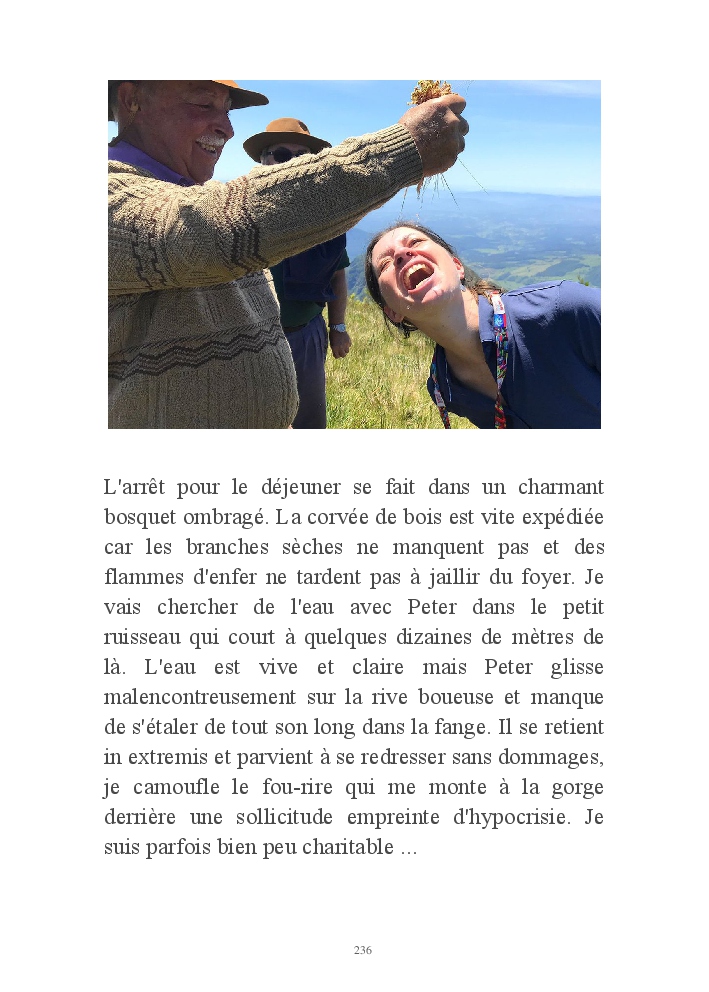 L'arrêt pour le déjeuner se fait dans un charmant bosquet ombragé. La corvée de bois est vite expédiée car les branches sèches ne manquent pas et des flammes d'enfer ne tardent pas à jaillir du foyer. Je vais chercher de l'eau avec Peter dans le petit ruisseau qui court à quelques dizaines de mètres de là. L'eau est vive et claire mais Peter glisse malencontreusement sur la rive boueuse et manque de s'étaler de tout son long dans la fange. Il se retient in extremis et parvient à se redresser sans dommages, je camoufle le fou-rire qui me monte à la gorge derrière une sollicitude empreinte d'hypocrisie. Je suis parfois bien peu charitable ...

236